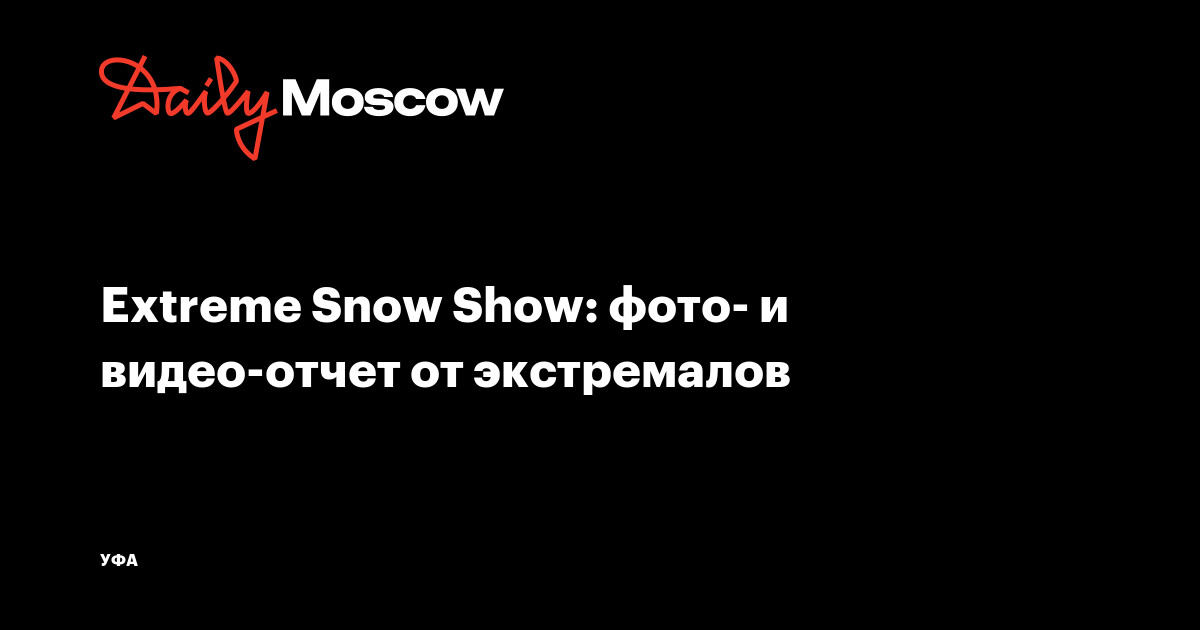 Daily Moscow

Extreme Snow Show: фото- и видео-отчет от экстремалов

УФА